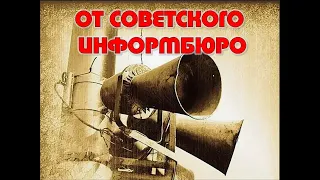 ОТ СОВЕТСКОГО ИНФОРМБЮРО